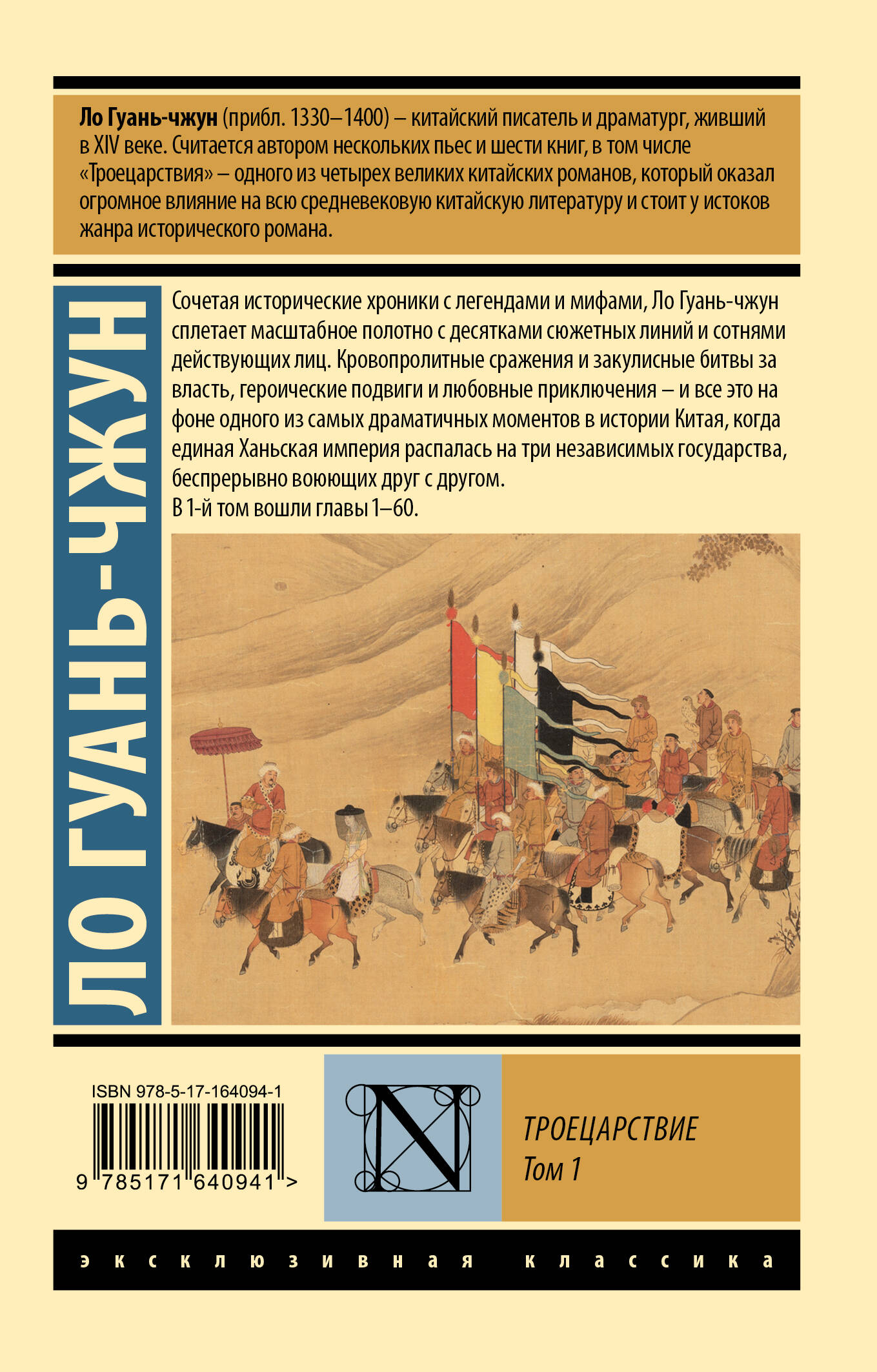 Ло Гуань-чжун (прибл. 1330–1400) – китайский писатель и драматург, живший в XIV веке. Считается автором нескольких пьес и шести книг, в том числе «Троецарствия» – одного из четырех великих китайских романов, который оказал огромное влияние на всю средневековую китайскую литературу и стоит у истоков жанра исторического романа.

ЛО ГУАНЬ-ЧЖУН

Сочетая исторические хроники с легендами и мифами, Ло Гуань-чжун сплетает масштабное полотно с десятками сюжетных линий и сотнями действующих лиц. Кровопролитные сражения и закулисные битвы за власть, героические подвиги и любовные приключения – и все это на фоне одного из самых драматичных моментов в истории Китая, когда единая Ханьская империя распалась на три независимых государства, беспрерывно воюющих друг с другом.

В 1-й том вошли главы 1–60.

ISBN 978-5-17-164094-1

9 785171 640941 >

N

ТРОЕЦАРСТВИЕ
Том 1

эксклюзивная классика